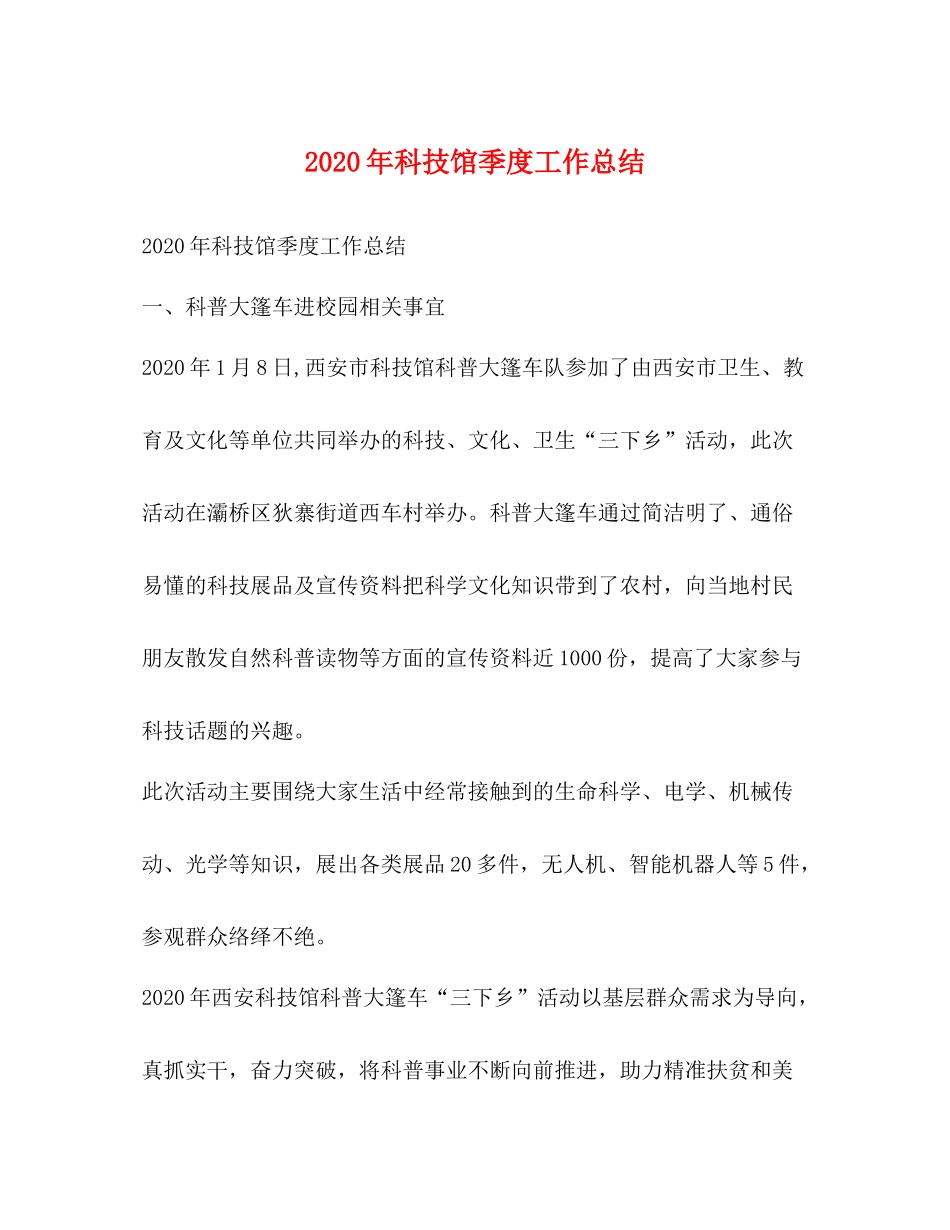 2020年科技馆季度工作总结

2020年科技馆季度工作总结

一、科普大篷车进校园相关事宜

2020年1月8日,西安市科技馆科普大篷车队参加了由西安市卫生、教育及文化等单位共同举办的科技、文化、卫生“三下乡”活动，此次活动在灞桥区狄寨街道西车村举办。科普大篷车通过简洁明了、通俗易懂的科技展品及宣传资料把科学文化知识带到了农村，向当地村民朋友散发自然科普读物等方面的宣传资料近1000份，提高了大家参与科技话题的兴趣。

此次活动主要围绕大家生活中经常接触到的生命科学、电学、机械传动、光学等知识，展出各类展品20多件，无人机、智能机器人等5件，参观群众络绎不绝。

2020年西安科技馆科普大篷车“三下乡”活动以基层群众需求为导向，真抓实干，奋力突破，将科普事业不断向前推进，助力精准扶贫和美